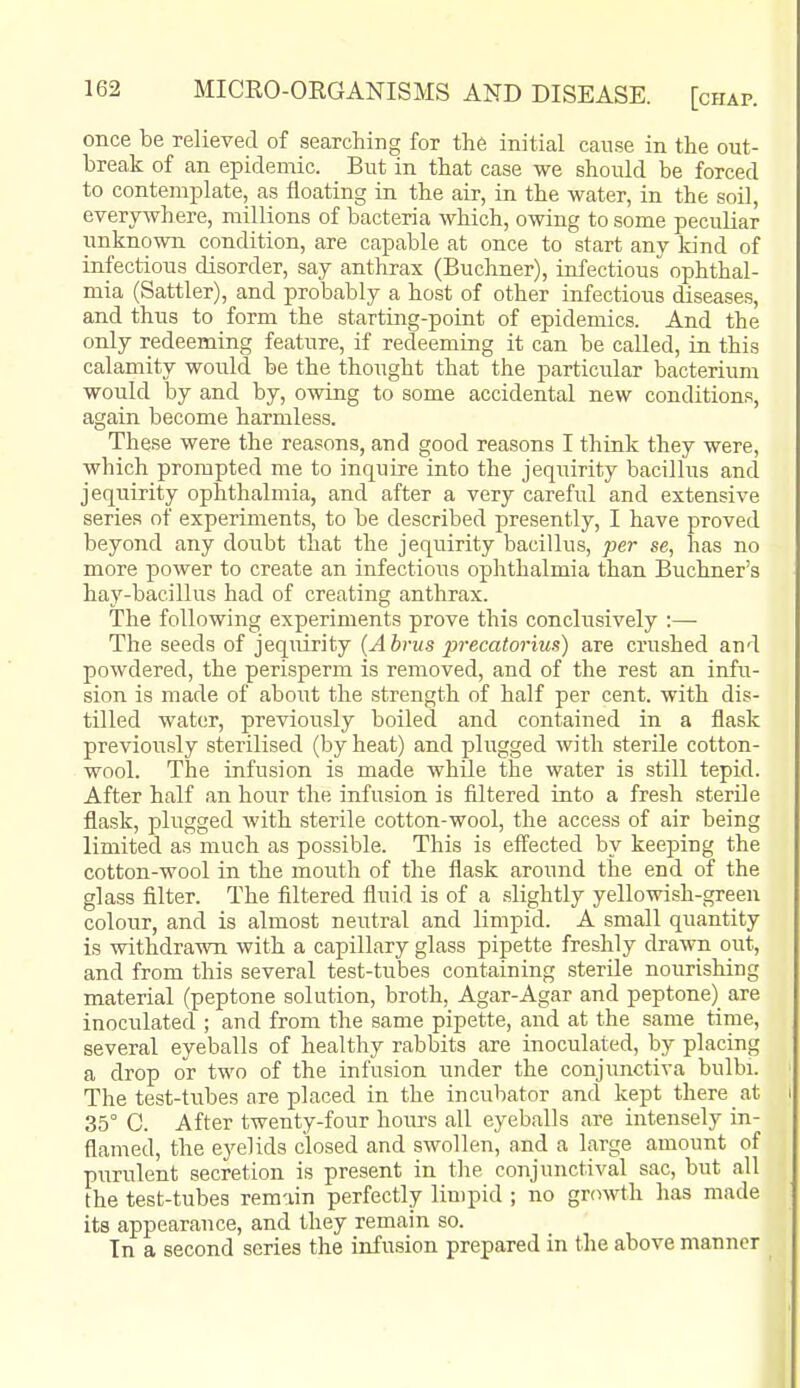 162 MICRO-ORGANISMS AND DISEASE. [CHAP.

once be relieved of searching for the initial cause in the outbreak of an epidemic. But in that case we should be forced to contemplate, as floating in the air, in the water, in the soil, everywhere, millions of bacteria which, owing to some peculiar unknown condition, are capable at once to start any kind of infectious disorder, say anthrax (Buchner), infectious ophthalmia (Sattler), and probably a host of other infectious diseases, and thus to form the starting-point of epidemics. And the only redeeming feature, if redeeming it can be called, in this calamity would be the thought that the particular bacterium would by and by, owing to some accidental new conditions, again become harmless.

These were the reasons, and good reasons I think they were, which prompted me to inquire into the jequirity bacillus and jequirity ophthalmia, and after a very careful and extensive series of experiments, to be described presently, I have proved beyond any doubt that the jequirity bacillus, per se, has no more power to create an infectious ophthalmia than Buchner's hay-bacillus had of creating anthrax.

The following experiments prove this conclusively :—

The seeds of jequirity (Abrus precatorius) are crushed and powdered, the perisperm is removed, and of the rest an infusion is made of about the strength of half per cent. with distilled water, previously boiled and contained in a flask previously sterilised (by heat) and plugged with sterile cotton-wool. The infusion is made while the water is still tepid. After half an hour the infusion is filtered into a fresh sterile flask, plugged with sterile cotton-wool, the access of air being limited as much as possible. This is effected by keeping the cotton-wool in the mouth of the flask around the end of the glass filter. The filtered fluid is of a slightly yellowish-green colour, and is almost neutral and limpid. A small quantity is withdrawn with a capillary glass pipette freshly drawn out, and from this several test-tubes containing sterile nourishing material (peptone solution, broth, Agar-Agar and peptone) are inoculated ; and from the same pipette, and at the same time, several eyeballs of healthy rabbits are inoculated, by placing a drop or two of the infusion under the conjunctiva bulbi. The test-tubes are placed in the incubator and kept there at 35° C. After twenty-four hours all eyeballs are intensely inflamed, the eyelids closed and swollen, and a large amount of purulent secretion is present in the conjunctival sac, but all the test-tubes remain perfectly limpid ; no growth has made its appearance, and they remain so.

In a second series the infusion prepared in the above manner